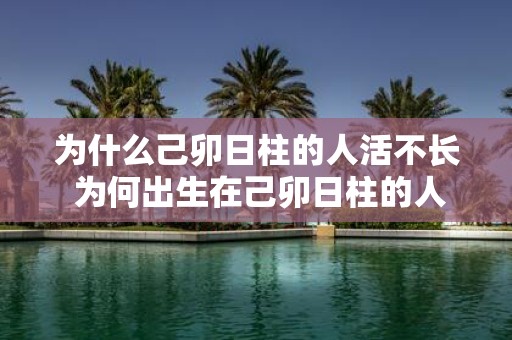 为什么己卯日柱的人活不长
为何出生在己卯日柱的人